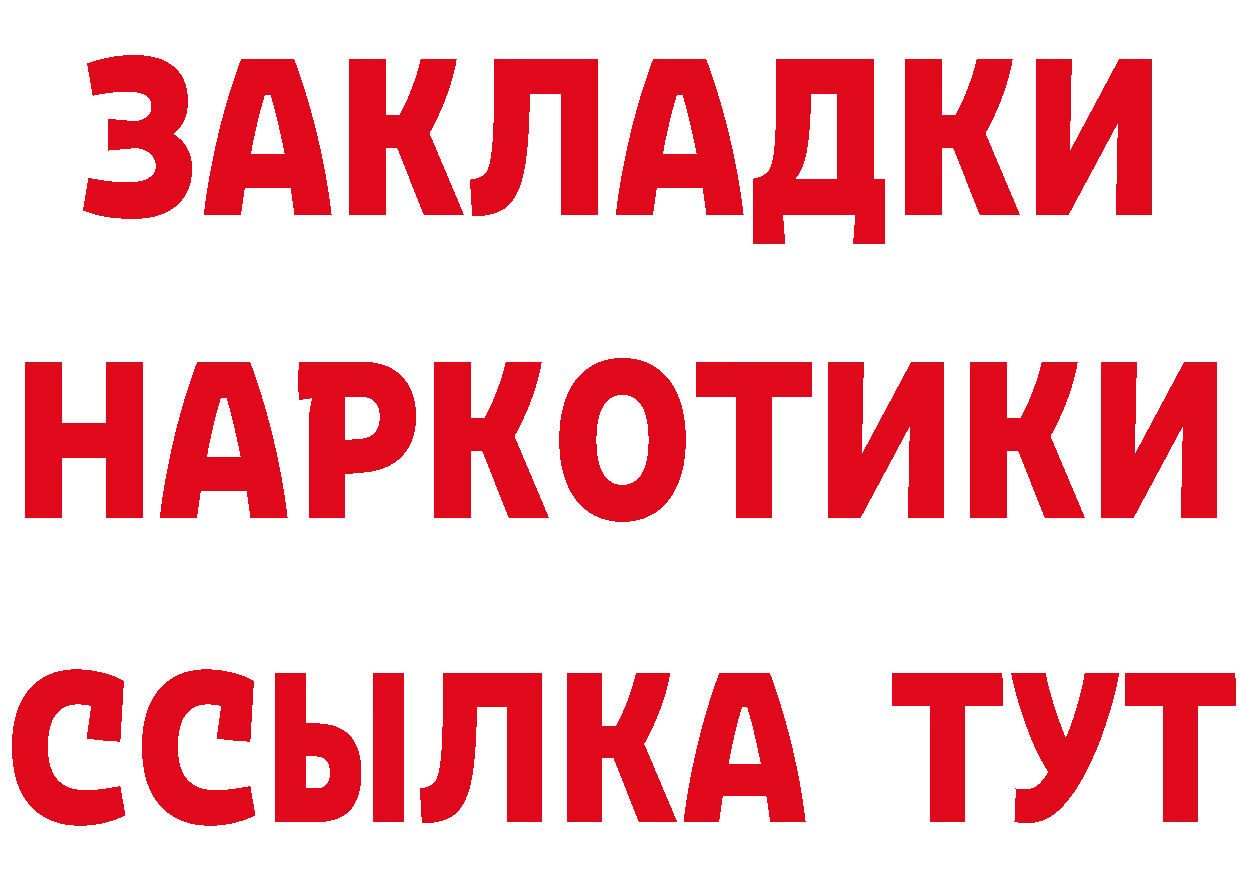 ЗАКЛАДКИ
НАРКОТИКИ
ССЫЛКА ТУТ